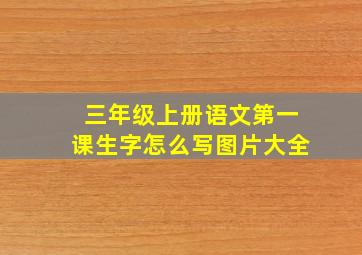 三年级上册语文第一课生字怎么写图片大全